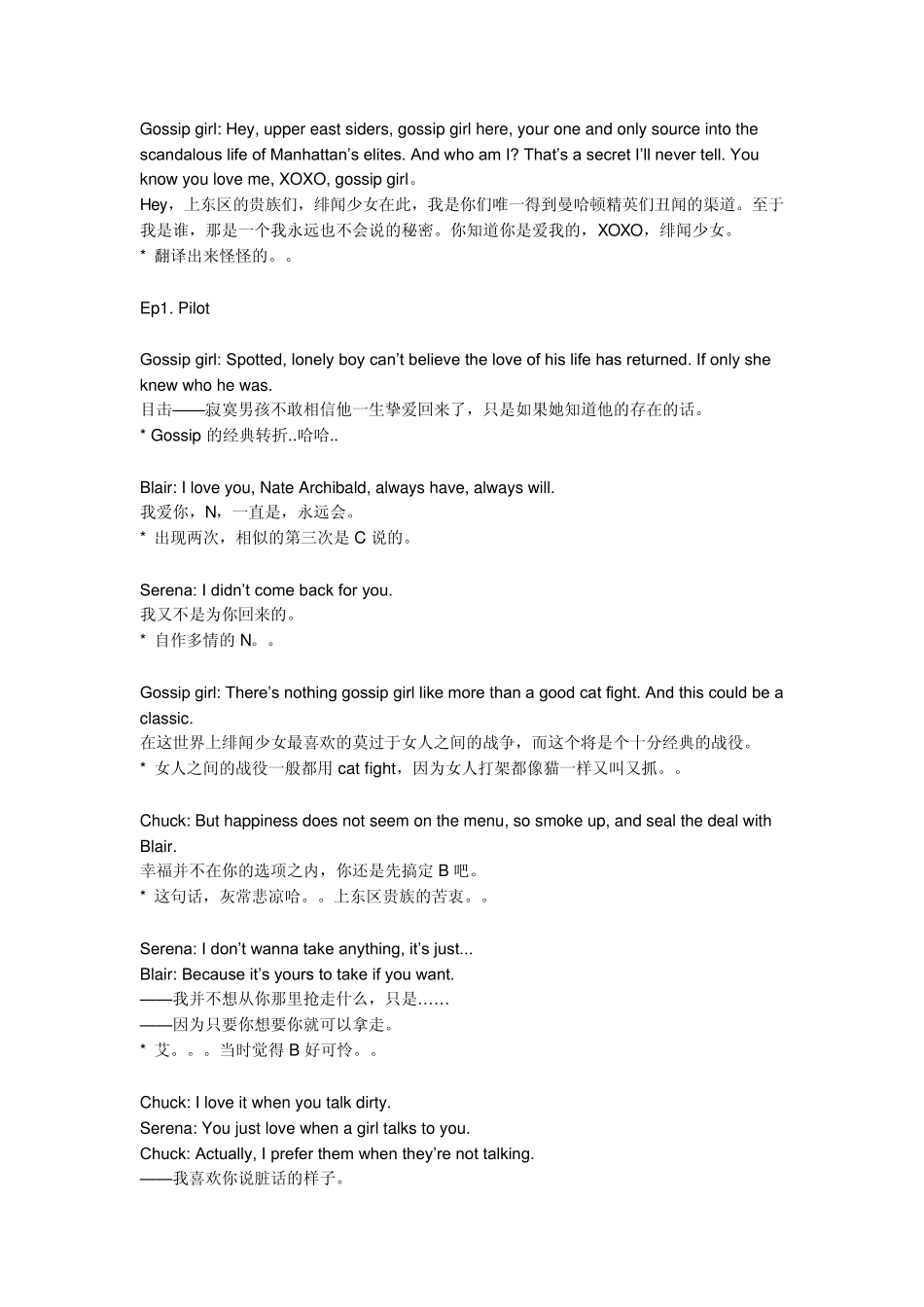 Gossip girl: Hey, upper east siders, gossip girl here, your one and only source into the scandalous life of Manhattan's elites. And who am I? That's a secret I'll never tell. You know you love me, XOXO, gossip girl。
Hey，上东区的贵族们，绯闻少女在此，我是你们唯一得到曼哈顿精英们丑闻的渠道。至于我是谁，那是一个我永远也不会说的秘密。你知道你是爱我的，XOXO，绯闻少女。
* 翻译出来怪怪的。。

Ep1. Pilot

Gossip girl: Spotted, lonely boy can't believe the love of his life has returned. If only she knew who he was.
目击——寂寞男孩不敢相信他一生挚爱回来了，只是如果她知道他的存在的话。
* Gossip 的经典转折..哈哈..

Blair: I love you, Nate Archibald, always have, always will.
我爱你，N，一直是，永远会。
* 出现两次，相似的第三次是 C 说的。

Serena: I didn't come back for you.
我又不是为你回来的。
* 自作多情的 N。。

Gossip girl: There's nothing gossip girl like more than a good cat fight. And this could be a classic.
在这世界上绯闻少女最喜欢的莫过于女人之间的战争，而这个将是个十分经典的战役。
* 女人之间的战役一般都用 cat fight，因为女人打架都像猫一样又叫又抓。。

Chuck: But happiness does not seem on the menu, so smoke up, and seal the deal with Blair.
幸福并不在你的选项之内，你还是先搞定 B 吧。
* 这句话，灰常悲凉哈。。上东区贵族的苦衷。。

Serena: I don't wanna take anything, it's just...
Blair: Because it's yours to take if you want.
——我并不想从你那里抢走什么，只是……
——因为只要你想要你就可以拿走。
* 艾。。。当时觉得 B 好可怜。。

Chuck: I love it when you talk dirty.
Serena: You just love when a girl talks to you.
Chuck: Actually, I prefer them when they're not talking.
——我喜欢你说脏话的样子。